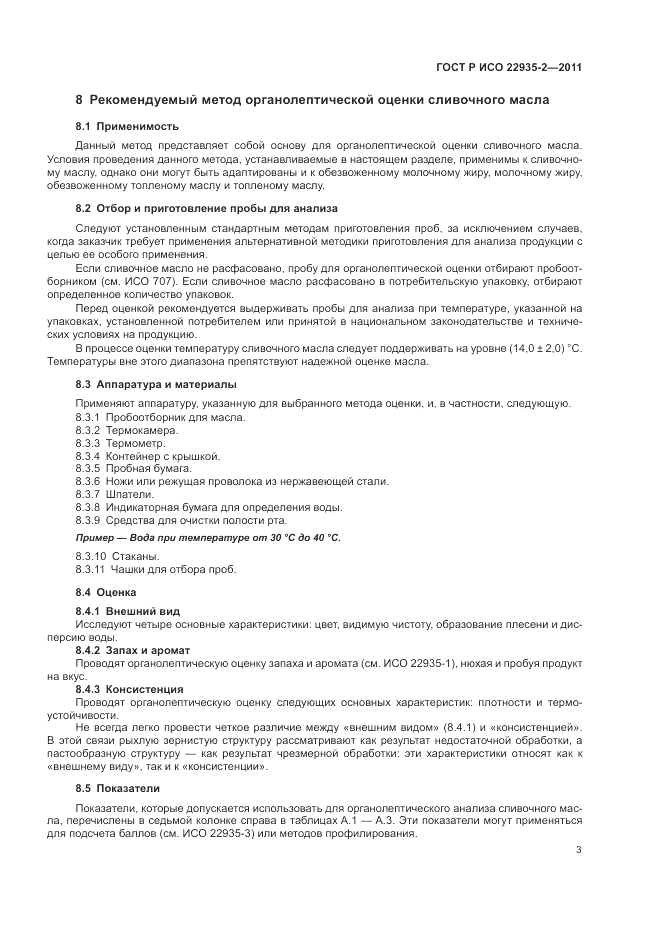 ГОСТ Р ИСО 22935-2—2011

8 Рекомендуемый метод органолептической оценки сливочного масла

8.1 Применимость

Данный метод представляет собой основу для органолептической оценки сливочного масла. Условия проведения данного метода, устанавливаемые в настоящем разделе, применимы к сливочному маслу, однако они могут быть адаптированы и к обезвоженному молочному жиру, молочному жиру, обезвоженному топленому маслу и топленому маслу.

8.2 Отбор и приготовление пробы для анализа

Следуют установленным стандартным методам приготовления проб, за исключением случаев, когда заказчик требует применения альтернативной методики приготовления для анализа продукции с целью ее особого применения.

Если сливочное масло не расфасовано, пробу для органолептической оценки отбирают пробоотборником (см. ИСО 707). Если сливочное масло расфасовано в потребительскую упаковку, отбирают определенное количество упаковок.

Перед оценкой рекомендуется выдерживать пробы для анализа при температуре, указанной на упаковках, установленной потребителем или принятой в национальном законодательстве и технических условиях на продукцию.

В процессе оценки температуру сливочного масла следует поддерживать на уровне (14,0 ± 2,0) °С. Температуры вне этого диапазона препятствуют надежной оценке масла.

8.3 Аппаратура и материалы

Применяют аппаратуру, указанную для выбранного метода оценки, и, в частности, следующую.

8.3.1 Пробоотборник для масла.
8.3.2 Термокамера.
8.3.3 Термометр.
8.3.4 Контейнер с крышкой.
8.3.5 Пробная бумага.
8.3.6 Ножи или режущая проволока из нержавеющей стали.
8.3.7 Шпатели.
8.3.8 Индикаторная бумага для определения воды.
8.3.9 Средства для очистки полости рта.

Пример — Вода при температуре от 30 °С до 40 °С.

8.3.10 Стаканы.
8.3.11 Чашки для отбора проб.

8.4 Оценка

8.4.1 Внешний вид
Исследуют четыре основные характеристики: цвет, видимую чистоту, образование плесени и дисперсию воды.

8.4.2 Запах и аромат
Проводят органолептическую оценку запаха и аромата (см. ИСО 22935-1), нюхая и пробуя продукт на вкус.

8.4.3 Консистенция
Проводят органолептическую оценку следующих основных характеристик: плотности и термоустойчивости.

Не всегда легко провести четкое различие между «внешним видом» (8.4.1) и «консистенцией». В этой связи рыхлую зернистую структуру рассматривают как результат недостаточной обработки, а пастообразную структуру — как результат чрезмерной обработки: эти характеристики относят как к «внешнему виду», так и к «консистенции».

8.5 Показатели

Показатели, которые допускается использовать для органолептического анализа сливочного масла, перечислены в седьмой колонке справа в таблицах А.1 — А.3. Эти показатели могут применяться для подсчета баллов (см. ИСО 22935-3) или методов профилирования.

3